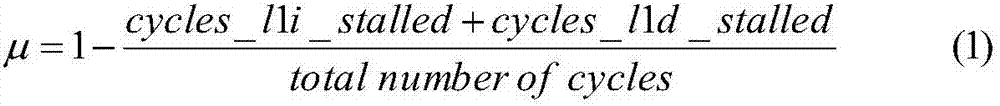 $\mu = 1 - \frac{cycles\_l1i\_stalled + cycles\_l1d\_stalled}{total\ number\ of\ cycles}$ (1)